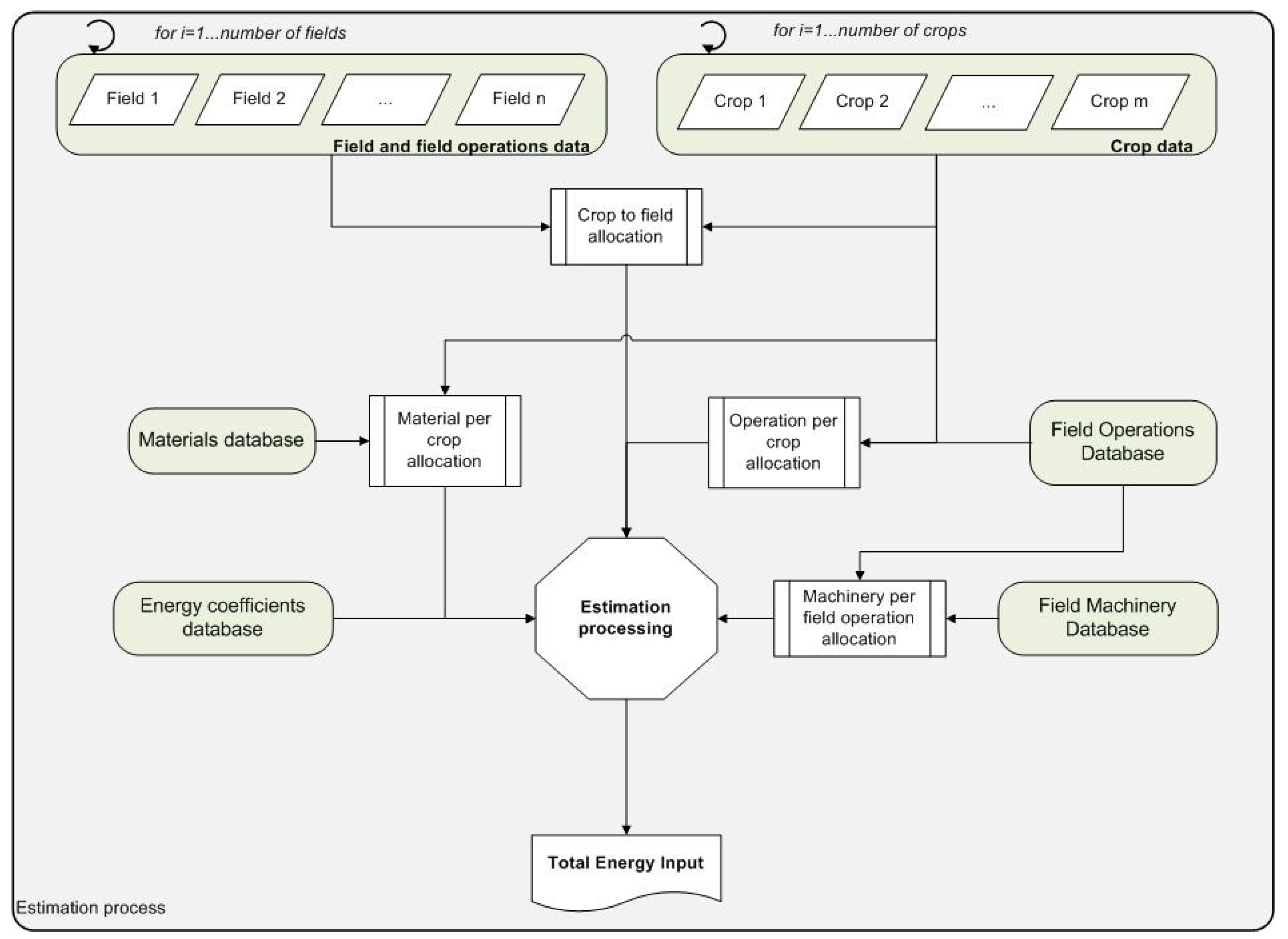 for i=1...number of fields

Field 1

Field 2

...

Field n

Field and field operations data

for i=1...number of crops

Crop 1

Crop 2

...

Crop m

Crop data

Crop to field allocation

Materials database

Material per crop allocation

Operation per crop allocation

Field Operations Database

Energy coefficients database

Estimation processing

Machinery per field operation allocation

Field Machinery Database

Total Energy Input

Estimation process